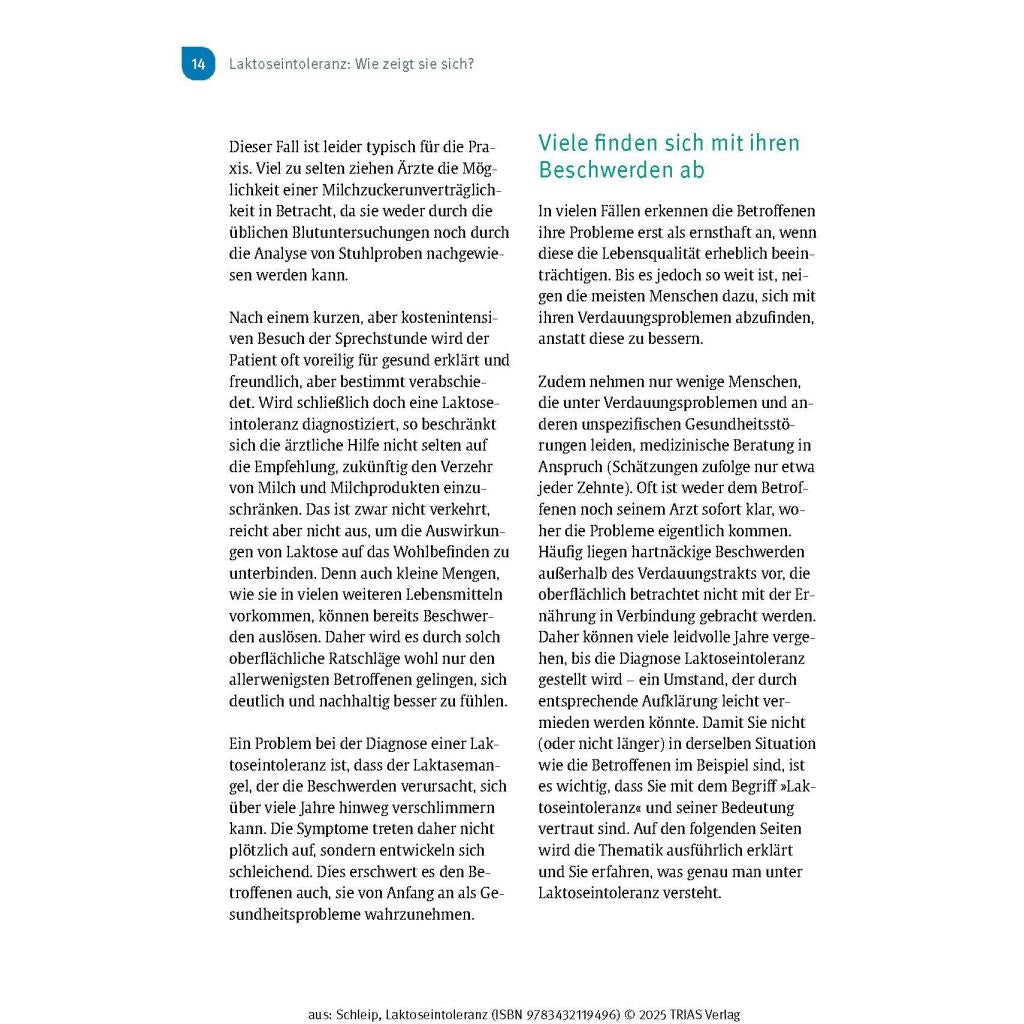 14 Laktoseintoleranz: Wie zeigt sie sich?

Dieser Fall ist leider typisch für die Praxis. Viel zu selten ziehen Ärzte die Möglichkeit einer Milchzuckerunverträglichkeit in Betracht, da sie weder durch die üblichen Blutuntersuchungen noch durch die Analyse von Stuhlproben nachgewiesen werden kann.

Nach einem kurzen, aber kostenintensiven Besuch der Sprechstunde wird der Patient oft voreilig für gesund erklärt und freundlich, aber bestimmt verabschiedet. Wird schließlich doch eine Laktoseintoleranz diagnostiziert, so beschränkt sich die ärztliche Hilfe nicht selten auf die Empfehlung, zukünftig den Verzehr von Milch und Milchprodukten einzuschränken. Das ist zwar nicht verkehrt, reicht aber nicht aus, um die Auswirkungen von Laktose auf das Wohlbefinden zu unterbinden. Denn auch kleine Mengen, wie sie in vielen weiteren Lebensmitteln vorkommen, können bereits Beschwerden auslösen. Daher wird es durch solch oberflächliche Ratschläge wohl nur den allerwenigsten Betroffenen gelingen, sich deutlich und nachhaltig besser zu fühlen.

Ein Problem bei der Diagnose einer Laktoseintoleranz ist, dass der Laktasemangel, der die Beschwerden verursacht, sich über viele Jahre hinweg verschlimmern kann. Die Symptome treten daher nicht plötzlich auf, sondern entwickeln sich schleichend. Dies erschwert es den Betroffenen auch, sie von Anfang an als Gesundheitsprobleme wahrzunehmen.

Viele finden sich mit ihren Beschwerden ab

In vielen Fällen erkennen die Betroffenen ihre Probleme erst als ernsthaft an, wenn diese die Lebensqualität erheblich beeinträchtigen. Bis es jedoch so weit ist, neigen die meisten Menschen dazu, sich mit ihren Verdauungsproblemen abzufinden, anstatt diese zu bessern.

Zudem nehmen nur wenige Menschen, die unter Verdauungsproblemen und anderen unspezifischen Gesundheitsstörungen leiden, medizinische Beratung in Anspruch (Schätzungen zufolge nur etwa jeder Zehnte). Oft ist weder dem Betroffenen noch seinem Arzt sofort klar, woher die Probleme eigentlich kommen. Häufig liegen hartnäckige Beschwerden außerhalb des Verdauungstrakts vor, die oberflächlich betrachtet nicht mit der Ernährung in Verbindung gebracht werden. Daher können viele leidvolle Jahre vergehen, bis die Diagnose Laktoseintoleranz gestellt wird – ein Umstand, der durch entsprechende Aufklärung leicht vermieden werden könnte. Damit Sie nicht (oder nicht länger) in derselben Situation wie die Betroffenen im Beispiel sind, ist es wichtig, dass Sie mit dem Begriff »Laktoseintoleranz« und seiner Bedeutung vertraut sind. Auf den folgenden Seiten wird die Thematik ausführlich erklärt und Sie erfahren, was genau man unter Laktoseintoleranz versteht.

aus: Schleip, Laktoseintoleranz (ISBN 9783432119496) © 2025 TRIAS Verlag